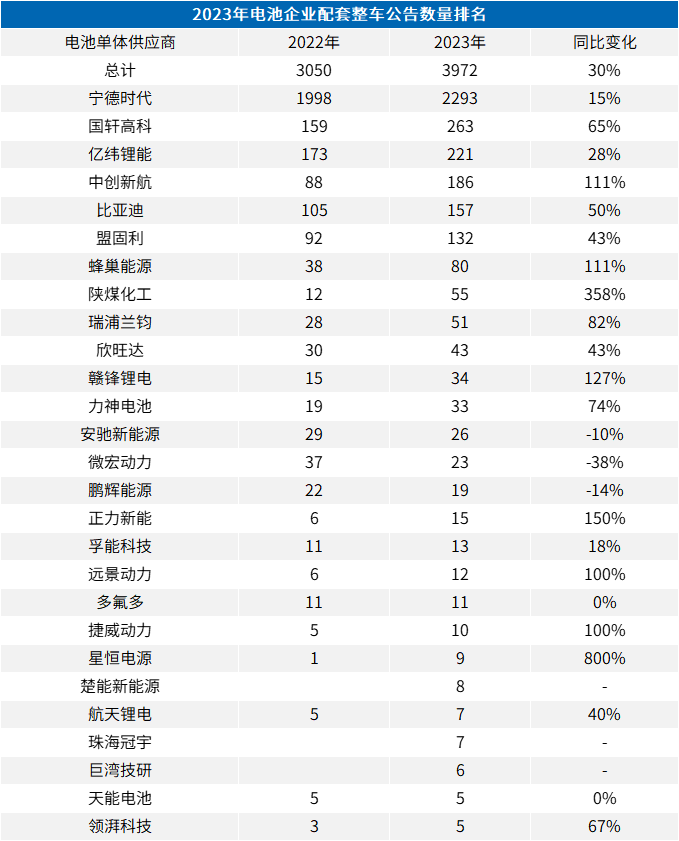 2023年电池企业配套整车公告数量排名

| 电池单体供应商 | 2022年 | 2023年 | 同比变化 |
|---|---|---|---|
| 总计 | 3050 | 3972 | 30% |
| 宁德时代 | 1998 | 2293 | 15% |
| 国轩高科 | 159 | 263 | 65% |
| 亿纬锂能 | 173 | 221 | 28% |
| 中创新航 | 88 | 186 | 111% |
| 比亚迪 | 105 | 157 | 50% |
| 盟固利 | 92 | 132 | 43% |
| 蜂巢能源 | 38 | 80 | 111% |
| 陕煤化工 | 12 | 55 | 358% |
| 瑞浦兰钧 | 28 | 51 | 82% |
| 欣旺达 | 30 | 43 | 43% |
| 赣锋锂电 | 15 | 34 | 127% |
| 力神电池 | 19 | 33 | 74% |
| 安驰新能源 | 29 | 26 | -10% |
| 微宏动力 | 37 | 23 | -38% |
| 鹏辉能源 | 22 | 19 | -14% |
| 正力新能 | 6 | 15 | 150% |
| 孚能科技 | 11 | 13 | 18% |
| 远景动力 | 6 | 12 | 100% |
| 多氟多 | 11 | 11 | 0% |
| 捷威动力 | 5 | 10 | 100% |
| 星恒电源 | 1 | 9 | 800% |
| 楚能新能源 |  | 8 | - |
| 航天锂电 | 5 | 7 | 40% |
| 珠海冠宇 |  | 7 | - |
| 巨湾技研 |  | 6 | - |
| 天能电池 | 5 | 5 | 0% |
| 领湃科技 | 3 | 5 | 67% |